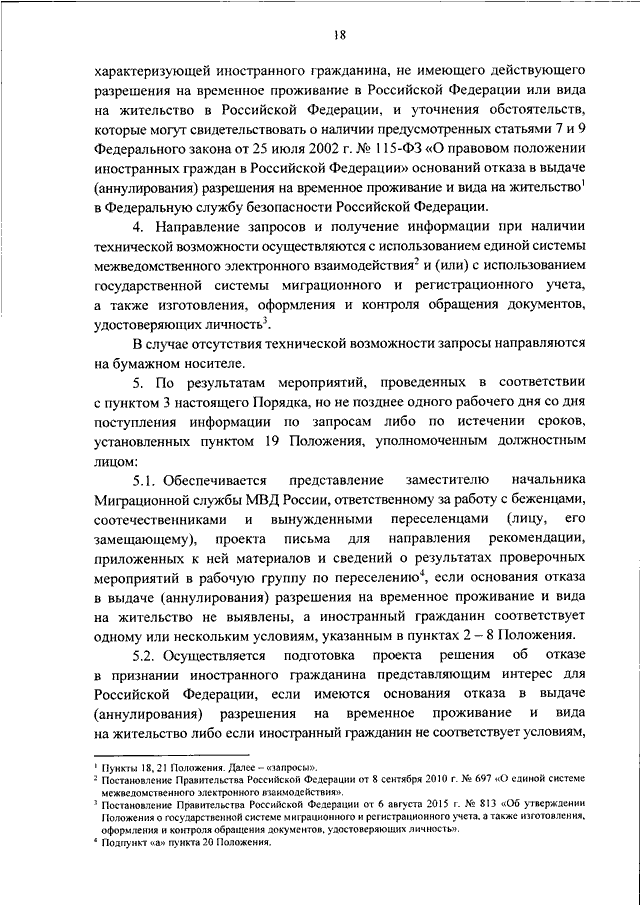 18

характеризующей иностранного гражданина, не имеющего действующего разрешения на временное проживание в Российской Федерации или вида на жительство в Российской Федерации, и уточнения обстоятельств, которые могут свидетельствовать о наличии предусмотренных статьями 7 и 9 Федерального закона от 25 июля 2002 г. № 115-ФЗ «О правовом положении иностранных граждан в Российской Федерации» оснований отказа в выдаче (аннулирования) разрешения на временное проживание и вида на жительство$^1$ в Федеральную службу безопасности Российской Федерации.

4. Направление запросов и получение информации при наличии технической возможности осуществляются с использованием единой системы межведомственного электронного взаимодействия$^2$ и (или) с использованием государственной системы миграционного и регистрационного учета, а также изготовления, оформления и контроля обращения документов, удостоверяющих личность$^3$.

В случае отсутствия технической возможности запросы направляются на бумажном носителе.

5. По результатам мероприятий, проведенных в соответствии с пунктом 3 настоящего Порядка, но не позднее одного рабочего дня со дня поступления информации по запросам либо по истечении сроков, установленных пунктом 19 Положения, уполномоченным должностным лицом:

5.1. Обеспечивается представление заместителю начальника Миграционной службы МВД России, ответственному за работу с беженцами, соотечественниками и вынужденными переселенцами (лицу, его замещающему), проекта письма для направления рекомендации, приложенных к ней материалов и сведений о результатах проверочных мероприятий в рабочую группу по переселению$^4$, если основания отказа в выдаче (аннулирования) разрешения на временное проживание и вида на жительство не выявлены, а иностранный гражданин соответствует одному или нескольким условиям, указанным в пунктах 2 – 8 Положения.

5.2. Осуществляется подготовка проекта решения об отказе в признании иностранного гражданина представляющим интерес для Российской Федерации, если имеются основания отказа в выдаче (аннулирования) разрешения на временное проживание и вида на жительство либо если иностранный гражданин не соответствует условиям,

$^1$ Пункты 18, 21 Положения. Далее – «запросы».
$^2$ Постановление Правительства Российской Федерации от 8 сентября 2010 г. № 697 «О единой системе межведомственного электронного взаимодействия».
$^3$ Постановление Правительства Российской Федерации от 6 августа 2015 г. № 813 «Об утверждении Положения о государственной системе миграционного и регистрационного учета, а также изготовления, оформления и контроля обращения документов, удостоверяющих личность».
$^4$ Подпункт «а» пункта 20 Положения.